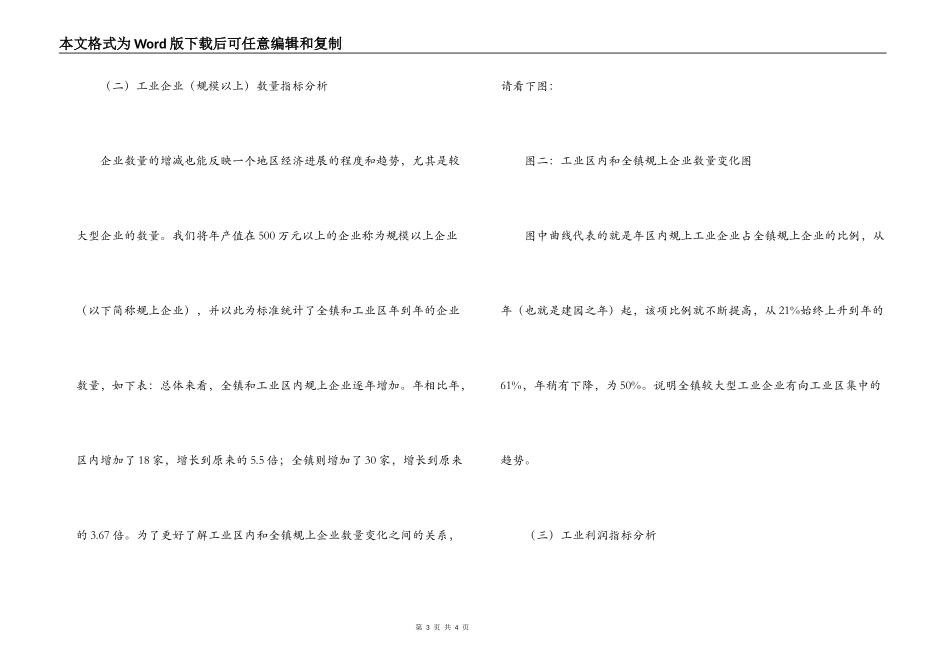 本文格式为Word版下载后可任意编辑和复制

（二）工业企业（规模以上）数量指标分析

企业数量的增减也能反映一个地区经济进展的程度和趋势，尤其是较大型企业的数量。我们将年产值在500万元以上的企业称为规模以上企业（以下简称规上企业），并以此为标准统计了全镇和工业区年到年的企业数量，如下表：总体来看，全镇和工业区内规上企业逐年增加。年相比年，区内增加了18家，增长到原来的5.5倍；全镇则增加了30家，增长到原来的3.67倍。为了更好了解工业区内和全镇规上企业数量变化之间的关系，请看下图：

图二：工业区内和全镇规上企业数量变化图

图中曲线代表的就是年区内规上工业企业占全镇规上企业的比例，从年（也就是建园之年）起，该项比例就不断提高，从21%始终上升到年的61%，年稍有下降，为50%。说明全镇较大型工业企业有向工业区集中的趋势。

（三）工业利润指标分析

第 3 页 共 4 页